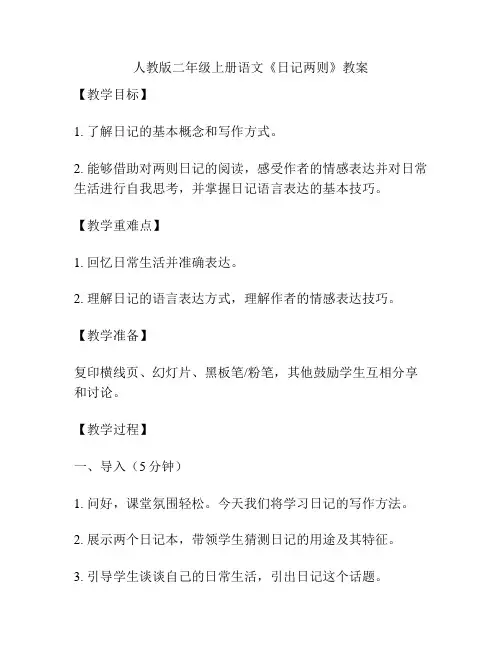 人教版二年级上册语文《日记两则》教案

【教学目标】

1. 了解日记的基本概念和写作方式。

2. 能够借助对两则日记的阅读，感受作者的情感表达并对日常生活进行自我思考，并掌握日记语言表达的基本技巧。

【教学重难点】

1. 回忆日常生活并准确表达。

2. 理解日记的语言表达方式，理解作者的情感表达技巧。

【教学准备】

复印横线页、幻灯片、黑板笔/粉笔，其他鼓励学生互相分享和讨论。

【教学过程】

一、导入（5 分钟）

1. 问好，课堂氛围轻松。今天我们将学习日记的写作方法。

2. 展示两个日记本，带领学生猜测日记的用途及其特征。

3. 引导学生谈谈自己的日常生活，引出日记这个话题。